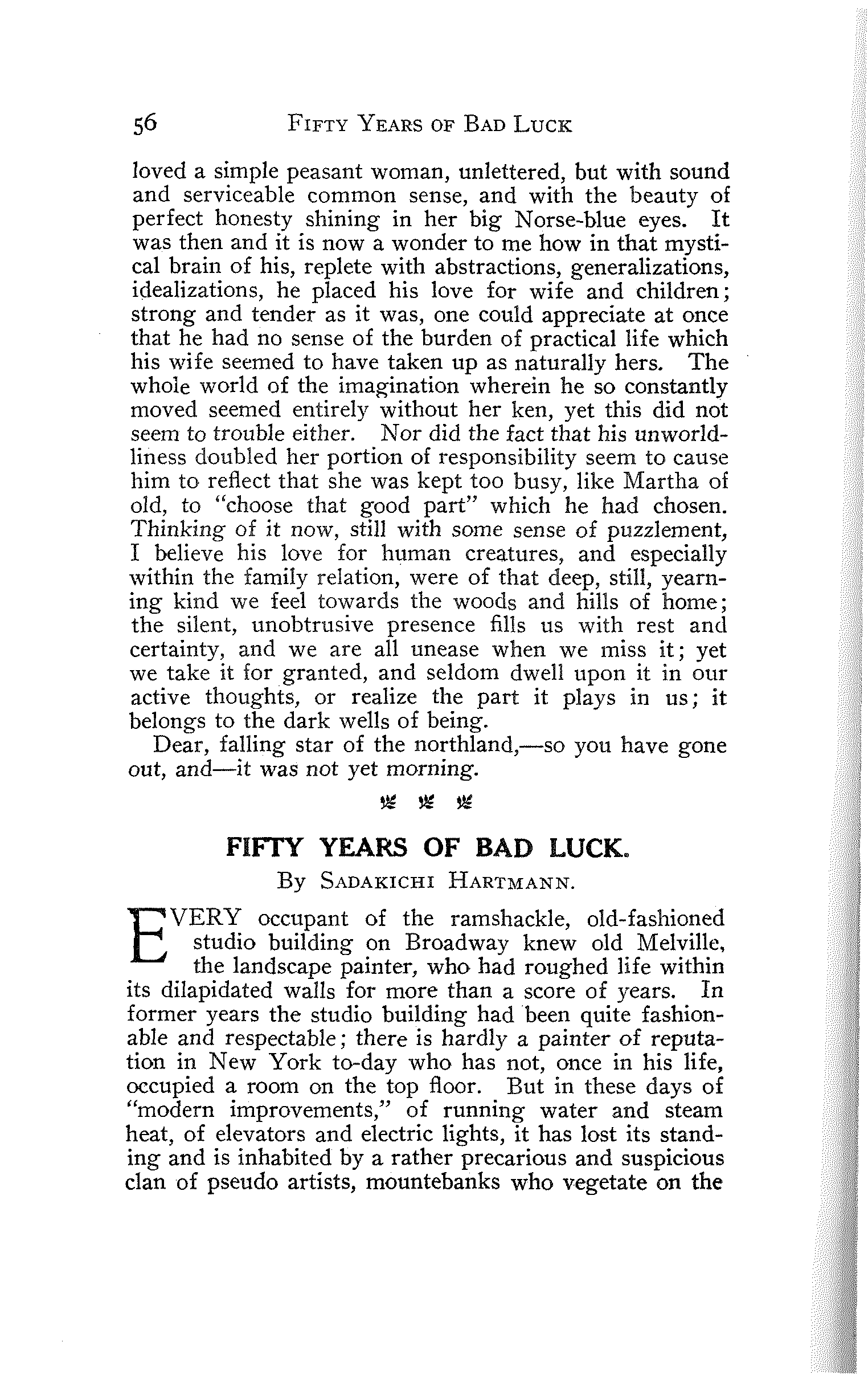 56 FIFTY YEARS OF BAD LUCK

loved a simple peasant woman, unlettered, but with sound and serviceable common sense, and with the beauty of perfect honesty shining in her big Norse-blue eyes. It was then and it is now a wonder to me how in that mystical brain of his, replete with abstractions, generalizations, idealizations, he placed his love for wife and children; strong and tender as it was, one could appreciate at once that he had no sense of the burden of practical life which his wife seemed to have taken up as naturally hers. The whole world of the imagination wherein he so constantly moved seemed entirely without her ken, yet this did not seem to trouble either. Nor did the fact that his unworldliness doubled her portion of responsibility seem to cause him to reflect that she was kept too busy, like Martha of old, to "choose that good part" which he had chosen. Thinking of it now, still with some sense of puzzlement, I believe his love for human creatures, and especially within the family relation, were of that deep, still, yearning kind we feel towards the woods and hills of home; the silent, unobtrusive presence fills us with rest and certainty, and we are all unease when we miss it; yet we take it for granted, and seldom dwell upon it in our active thoughts, or realize the part it plays in us; it belongs to the dark wells of being.

Dear, falling star of the northland,—so you have gone out, and—it was not yet morning.

FIFTY YEARS OF BAD LUCK.

By SADAKICHI HARTMANN.

EVERY occupant of the ramshackle, old-fashioned studio building on Broadway knew old Melville, the landscape painter, who had roughed life within its dilapidated walls for more than a score of years. In former years the studio building had been quite fashionable and respectable; there is hardly a painter of reputation in New York to-day who has not, once in his life, occupied a room on the top floor. But in these days of "modern improvements," of running water and steam heat, of elevators and electric lights, it has lost its standing and is inhabited by a rather precarious and suspicious clan of pseudo artists, mountebanks who vegetate on the